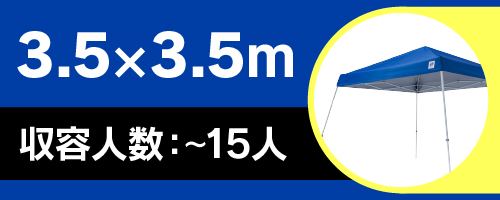 3.5×3.5m

収容人数：~15人